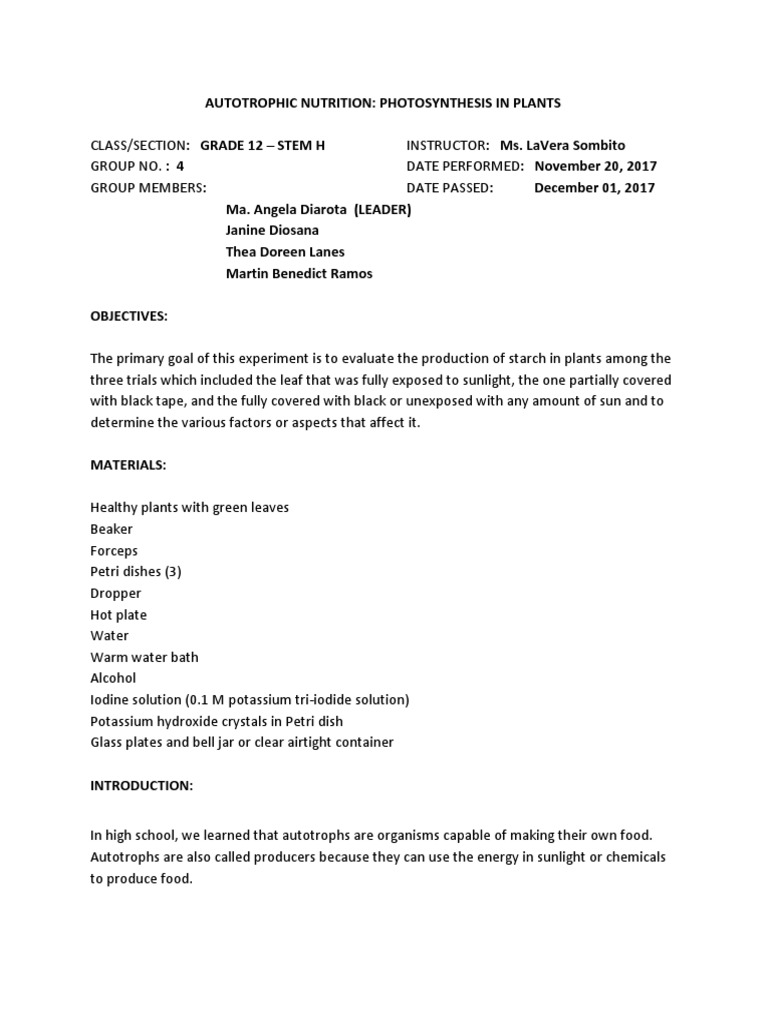 AUTOTROPHIC NUTRITION: PHOTOSYNTHESIS IN PLANTS

CLASS/SECTION: GRADE 12 – STEM H
GROUP NO. : 4
GROUP MEMBERS:

INSTRUCTOR: Ms. LaVera Sombito
DATE PERFORMED: November 20, 2017
DATE PASSED: December 01, 2017

Ma. Angela Diarota (LEADER)
Janine Diosana
Thea Doreen Lanes
Martin Benedict Ramos

OBJECTIVES:

The primary goal of this experiment is to evaluate the production of starch in plants among the three trials which included the leaf that was fully exposed to sunlight, the one partially covered with black tape, and the fully covered with black or unexposed with any amount of sun and to determine the various factors or aspects that affect it.

MATERIALS:

Healthy plants with green leaves
Beaker
Forceps
Petri dishes (3)
Dropper
Hot plate
Water
Warm water bath
Alcohol
Iodine solution (0.1 M potassium tri-iodide solution)
Potassium hydroxide crystals in Petri dish
Glass plates and bell jar or clear airtight container

INTRODUCTION:

In high school, we learned that autotrophs are organisms capable of making their own food. Autotrophs are also called producers because they can use the energy in sunlight or chemicals to produce food.